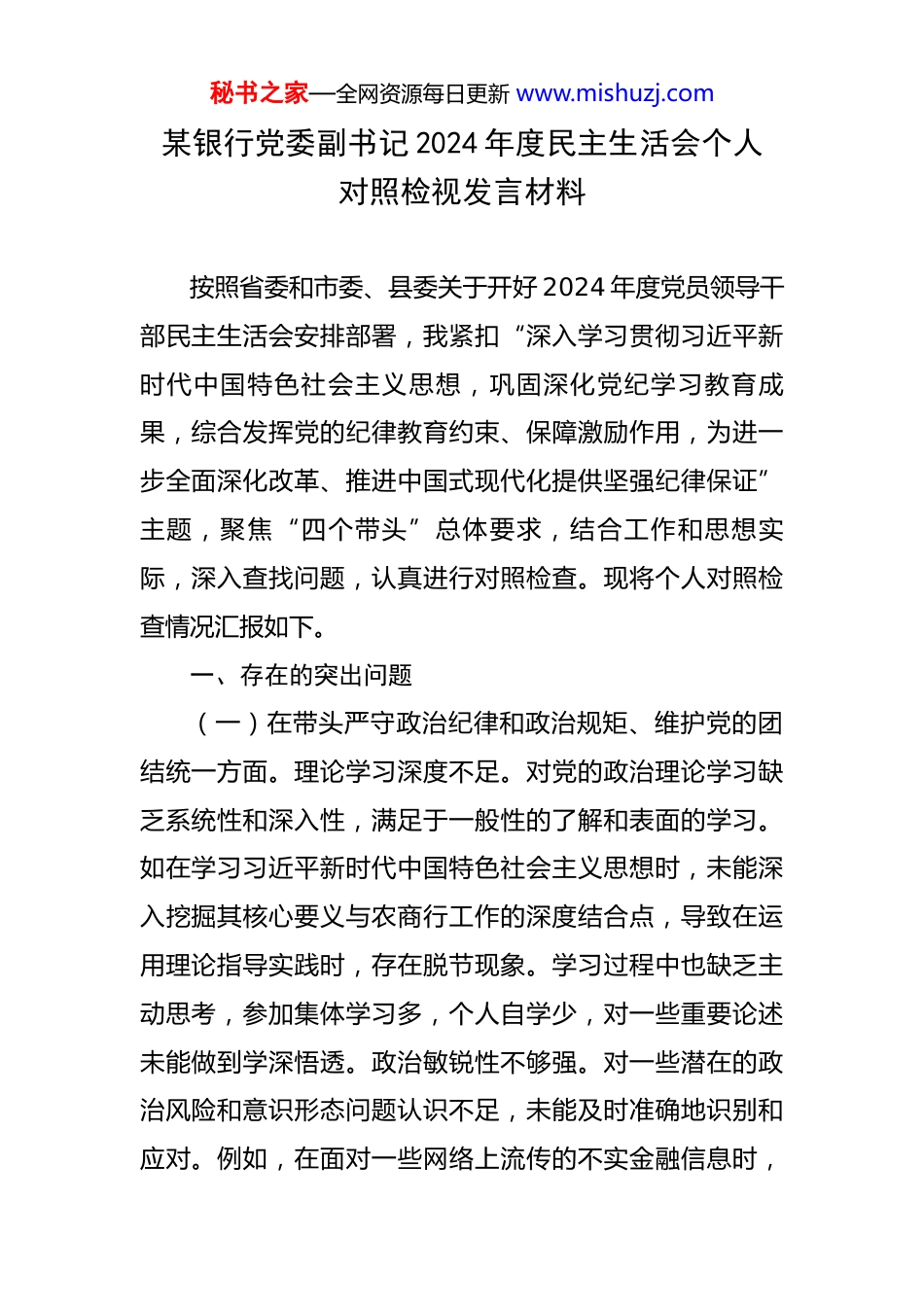 秘书之家—全网资源每日更新 www.mishuzj.com

某银行党委副书记 2024 年度民主生活会个人对照检视发言材料

按照省委和市委、县委关于开好 2024 年度党员领导干部民主生活会安排部署，我紧扣“深入学习贯彻习近平新时代中国特色社会主义思想，巩固深化党纪学习教育成果，综合发挥党的纪律教育约束、保障激励作用，为进一步全面深化改革、推进中国式现代化提供坚强纪律保证”主题，聚焦“四个带头”总体要求，结合工作和思想实际，深入查找问题，认真进行对照检查。现将个人对照检查情况汇报如下。

一、存在的突出问题

（一）在带头严守政治纪律和政治规矩、维护党的团结统一方面。理论学习深度不足。对党的政治理论学习缺乏系统性和深入性，满足于一般性的了解和表面的学习。如在学习习近平新时代中国特色社会主义思想时，未能深入挖掘其核心要义与农商行工作的深度结合点，导致在运用理论指导实践时，存在脱节现象。学习过程中也缺乏主动思考，参加集体学习多，个人自学少，对一些重要论述未能做到学深悟透。政治敏锐性不够强。对一些潜在的政治风险和意识形态问题认识不足，未能及时准确地识别和应对。例如，在面对一些网络上流传的不实金融信息时，